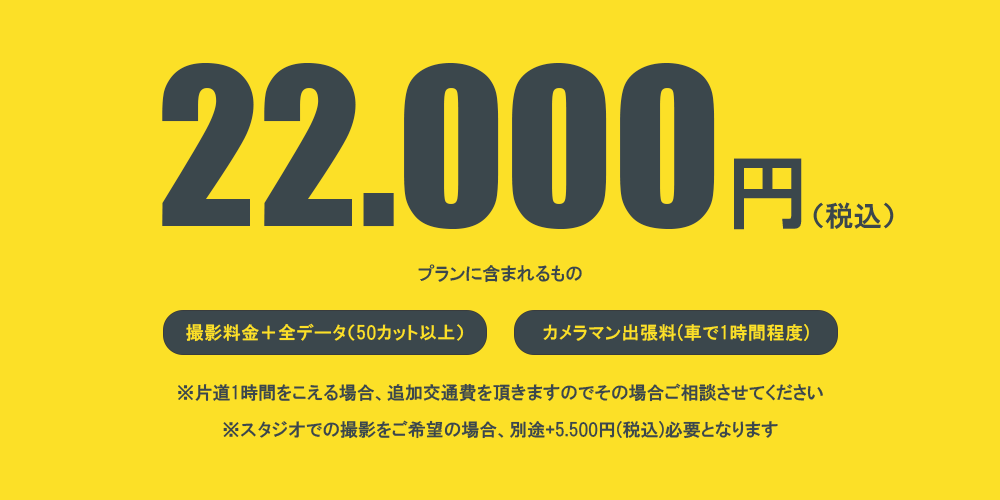 22.000円（税込）

プランに含まれるもの

撮影料金＋全データ(50カット以上)

カメラマン出張料(車で1時間程度)

※片道1時間をこえる場合、追加交通費を頂きますのでその場合ご相談させてください

※スタジオでの撮影をご希望の場合、別途+5.500円(税込)必要となります